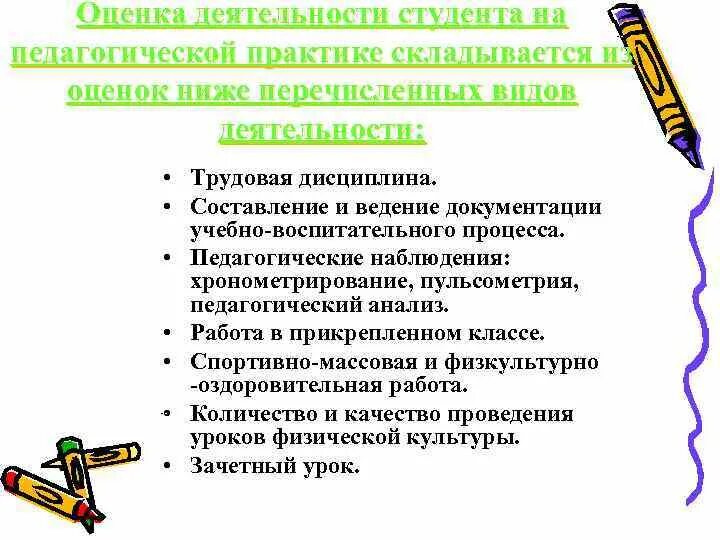 Оценка деятельности студента на педагогической практике складывается из оценок ниже перечисленных видов деятельности:

• Трудовая дисциплина.
• Составление и ведение документации учебно-воспитательного процесса.
• Педагогические наблюдения: хронометрирование, пульсометрия, педагогический анализ.
• Работа в прикрепленном классе.
• Спортивно-массовая и физкультурно -оздоровительная работа.
• Количество и качество проведения уроков физической культуры.
• Зачетный урок.